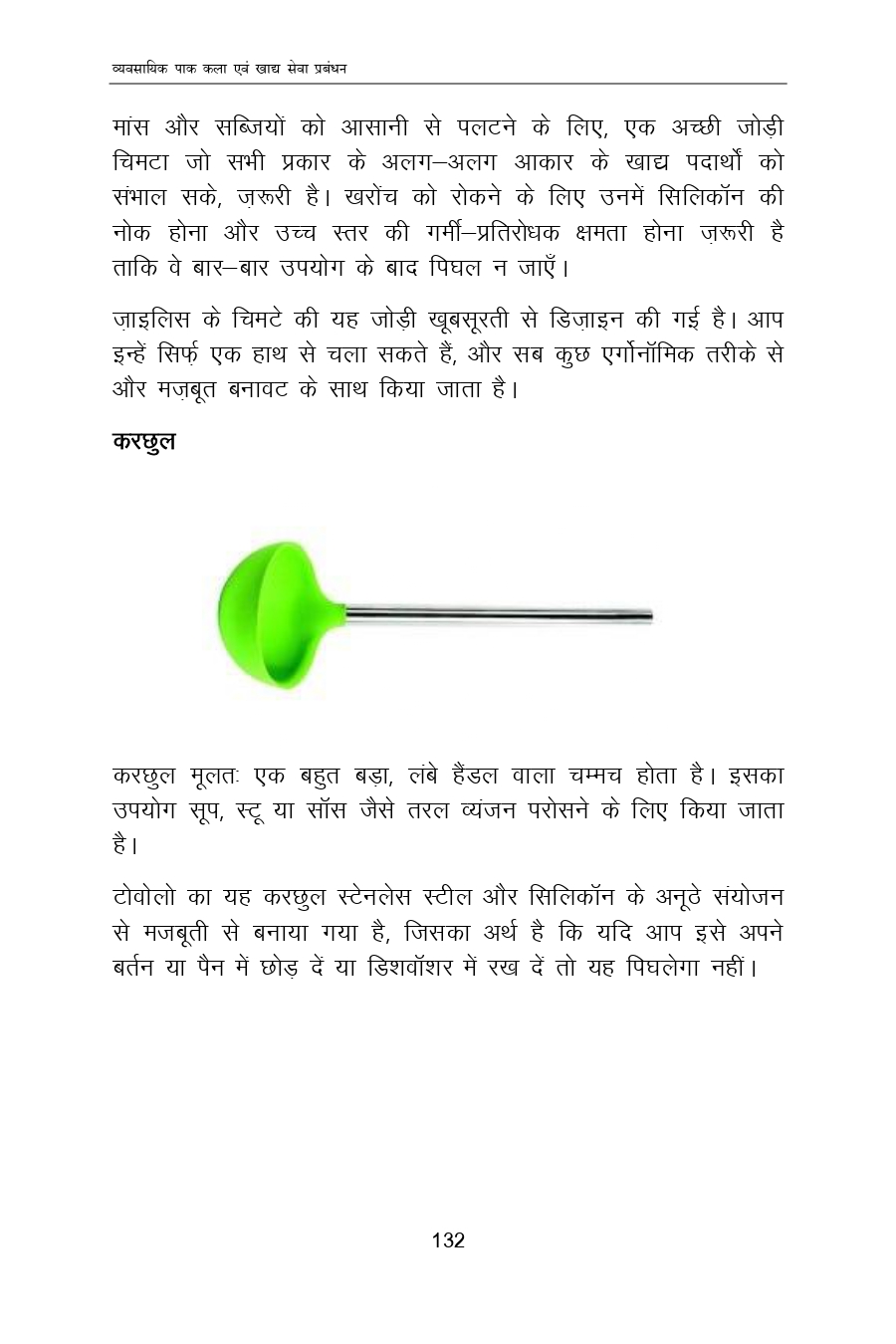 व्यवसायिक पाक कला एवं खाद्य सेवा प्रबंधन

मांस और सब्जियों को आसानी से पलटने के लिए, एक अच्छी जोड़ी चिमटा जो सभी प्रकार के अलग–अलग आकार के खाद्य पदार्थों को संभाल सके, ज़रूरी है। खरोंच को रोकने के लिए उनमें सिलिकॉन की नोक होना और उच्च स्तर की गर्मी–प्रतिरोधक क्षमता होना ज़रूरी है ताकि वे बार–बार उपयोग के बाद पिघल न जाएँ।

ज़ाइलिस के चिमटे की यह जोड़ी खूबसूरती से डिज़ाइन की गई है। आप इन्हें सिर्फ़ एक हाथ से चला सकते हैं, और सब कुछ एर्गोनॉमिक तरीके से और मज़बूत बनावट के साथ किया जाता है।

करछुल

करछुल मूलतः एक बहुत बड़ा, लंबे हैंडल वाला चम्मच होता है। इसका उपयोग सूप, स्टू या सॉस जैसे तरल व्यंजन परोसने के लिए किया जाता है।

टोवोलो का यह करछुल स्टेनलेस स्टील और सिलिकॉन के अनूठे संयोजन से मजबूती से बनाया गया है, जिसका अर्थ है कि यदि आप इसे अपने बर्तन या पैन में छोड़ दें या डिशवॉशर में रख दें तो यह पिघलेगा नहीं।

132